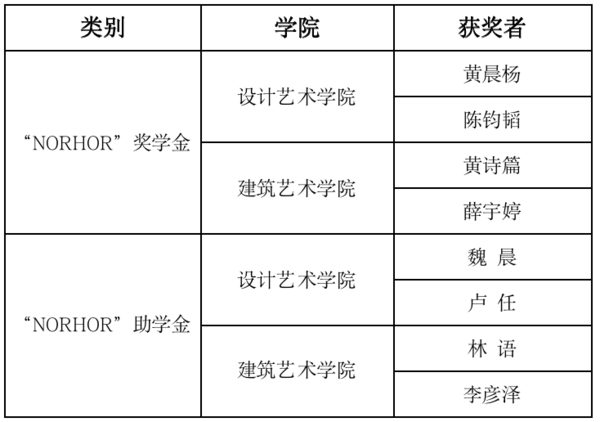 | 类别 | 学院 | 获奖者 |
|---|---|---|
| “NORHOR”奖学金 | 设计艺术学院 | 黄晨杨 |
|  |  | 陈钧韬 |
|  | 建筑艺术学院 | 黄诗篇 |
|  |  | 薛宇婷 |
| “NORHOR”助学金 | 设计艺术学院 | 魏 晨 |
|  |  | 卢 任 |
|  | 建筑艺术学院 | 林 语 |
|  |  | 李彦泽 |